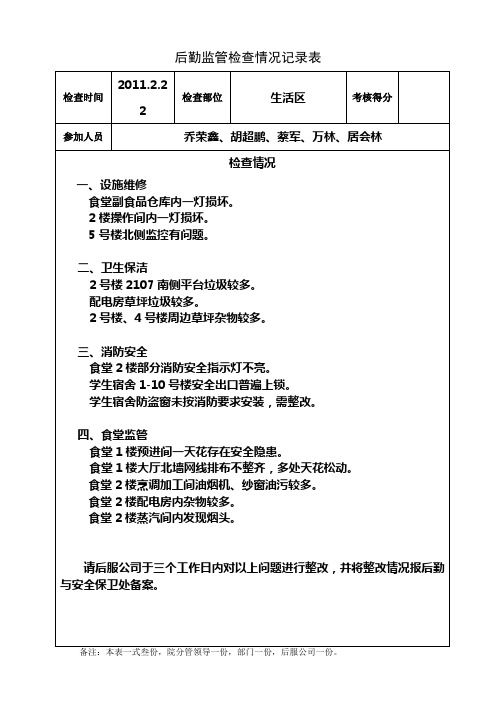 后勤监管检查情况记录表

| 检查时间 | 2011.2.22 | 检查部位 | 生活区 | 考核得分 | |
|---|---|---|---|---|---|
| 参加人员 | 乔荣鑫、胡超鹏、蔡军、万林、居会林 | | | | |

检查情况

一、设施维修
食堂副食品仓库内一灯损坏。
2 楼操作间内一灯损坏。
5 号楼北侧监控有问题。

二、卫生保洁
2 号楼 2107 南侧平台垃圾较多。
配电房草坪垃圾较多。
2 号楼、4 号楼周边草坪杂物较多。

三、消防安全
食堂 2 楼部分消防安全指示灯不亮。
学生宿舍 1-10 号楼安全出口普遍上锁。
学生宿舍防盗窗未按消防要求安装，需整改。

四、食堂监管
食堂 1 楼预进间一天花存在安全隐患。
食堂 1 楼大厅北墙网线排布不整齐，多处天花松动。
食堂 2 楼烹调加工间油烟机、纱窗油污较多。
食堂 2 楼配电房内杂物较多。
食堂 2 楼蒸汽间内发现烟头。

请后服公司于三个工作日内对以上问题进行整改，并将整改情况报后勤与安全保卫处备案。

备注：本表一式叁份，院分管领导一份，部门一份，后服公司一份。